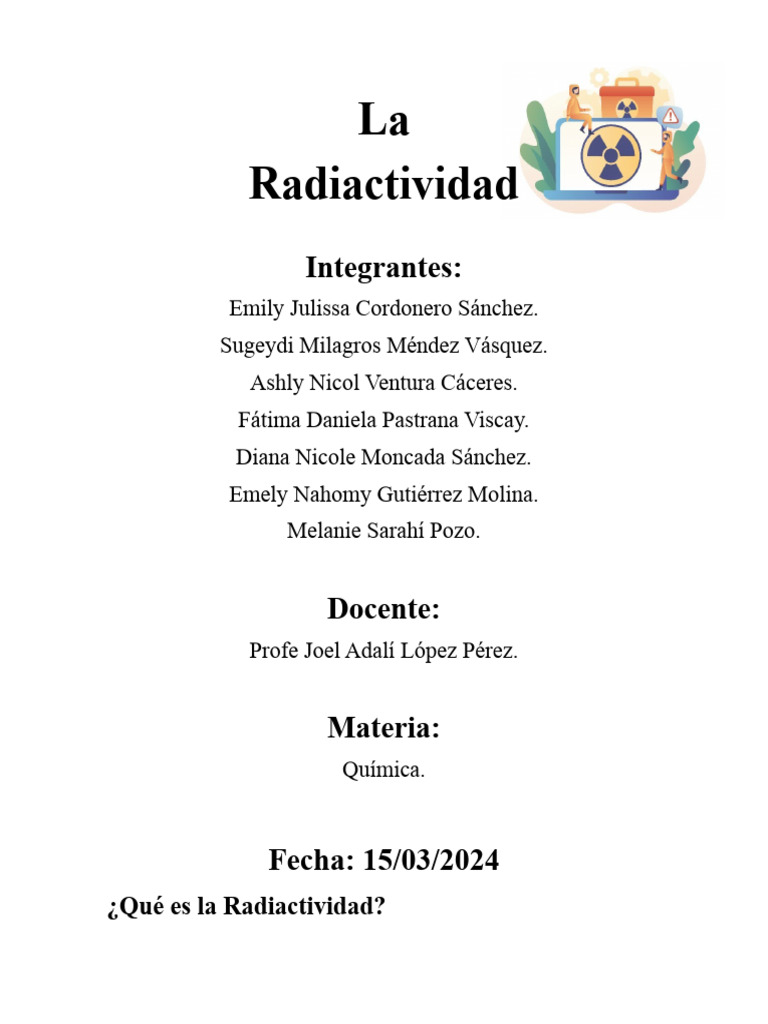 La Radiactividad

Integrantes:

Emily Julissa Cordonero Sánchez.
Sugeydi Milagros Méndez Vásquez.
Ashly Nicol Ventura Cáceres.
Fátima Daniela Pastrana Viscay.
Diana Nicole Moncada Sánchez.
Emely Nahomy Gutiérrez Molina.
Melanie Sarahí Pozo.

Docente:

Profe Joel Adalí López Pérez.

Materia:

Química.

Fecha: 15/03/2024

¿Qué es la Radiactividad?